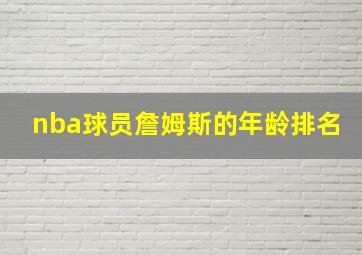 nba球员詹姆斯的年龄排名